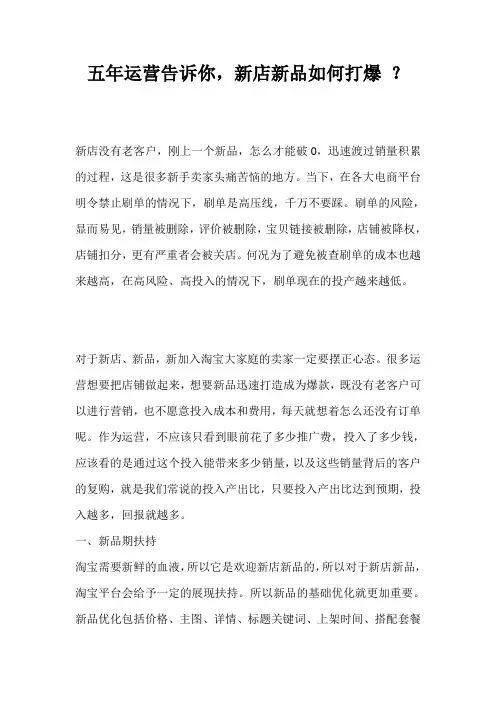 五年运营告诉你，新店新品如何打爆 ？

新店没有老客户，刚上一个新品，怎么才能破 0，迅速渡过销量积累的过程，这是很多新手卖家头痛苦恼的地方。当下，在各大电商平台明令禁止刷单的情况下，刷单是高压线，千万不要踩。刷单的风险，显而易见，销量被删除，评价被删除，宝贝链接被删除，店铺被降权，店铺扣分，更有严重者会被关店。何况为了避免被查刷单的成本也越来越高，在高风险、高投入的情况下，刷单现在的投产越来越低。

对于新店、新品，新加入淘宝大家庭的卖家一定要摆正心态。很多运营想要把店铺做起来，想要新品迅速打造成为爆款，既没有老客户可以进行营销，也不愿意投入成本和费用，每天就想着怎么还没有订单呢。作为运营，不应该只看到眼前花了多少推广费，投入了多少钱，应该看的是通过这个投入能带来多少销量，以及这些销量背后的客户的复购，就是我们常说的投入产出比，只要投入产出比达到预期，投入越多，回报就越多。

一、新品期扶持

淘宝需要新鲜的血液，所以它是欢迎新店新品的，所以对于新店新品，淘宝平台会给予一定的展现扶持。所以新品的基础优化就更加重要。新品优化包括价格、主图、详情、标题关键词、上架时间、搭配套餐